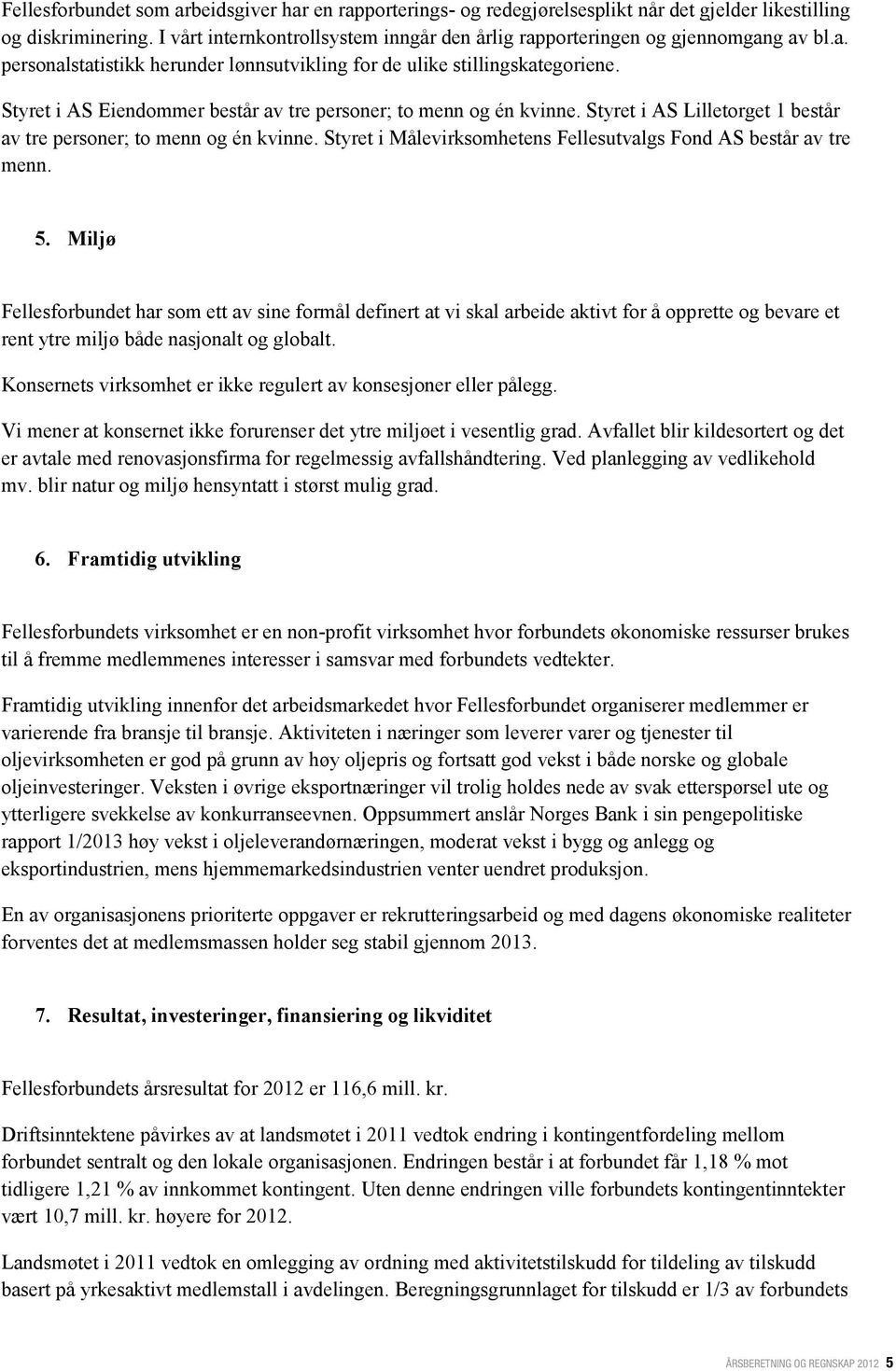 Fellesforbundet som arbeidsgiver har en rapporterings- og redegjørelsesplikt når det gjelder likestilling og diskriminering. I vårt internkontrollsystem inngår den årlig rapporteringen og gjennomgang av bl.a. personalstatistikk herunder lønnsutvikling for de ulike stillingskategoriene.

Styret i AS Eiendommer består av tre personer; to menn og én kvinne. Styret i AS Lilletorget 1 består av tre personer; to menn og én kvinne. Styret i Målevirksomhetens Fellesutvalgs Fond AS består av tre menn.

5. Miljø

Fellesforbundet har som ett av sine formål definert at vi skal arbeide aktivt for å opprette og bevare et rent ytre miljø både nasjonalt og globalt.

Konsernets virksomhet er ikke regulert av konsesjoner eller pålegg.

Vi mener at konsernet ikke forurenser det ytre miljøet i vesentlig grad. Avfallet blir kildesortert og det er avtale med renovasjonsfirma for regelmessig avfallshåndtering. Ved planlegging av vedlikehold mv. blir natur og miljø hensyntatt i størst mulig grad.

6. Framtidig utvikling

Fellesforbundets virksomhet er en non-profit virksomhet hvor forbundets økonomiske ressurser brukes til å fremme medlemmenes interesser i samsvar med forbundets vedtekter.

Framtidig utvikling innenfor det arbeidsmarkedet hvor Fellesforbundet organiserer medlemmer er varierende fra bransje til bransje. Aktiviteten i næringer som leverer varer og tjenester til oljevirksomheten er god på grunn av høy oljepris og fortsatt god vekst i både norske og globale oljeinvesteringer. Veksten i øvrige eksportnæringer vil trolig holdes nede av svak etterspørsel ute og ytterligere svekkelse av konkurranseevnen. Oppsummert anslår Norges Bank i sin pengepolitiske rapport 1/2013 høy vekst i oljeleverandørnæringen, moderat vekst i bygg og anlegg og eksportindustrien, mens hjemmemarkedsindustrien venter uendret produksjon.

En av organisasjonens prioriterte oppgaver er rekrutteringsarbeid og med dagens økonomiske realiteter forventes det at medlemsmassen holder seg stabil gjennom 2013.

7. Resultat, investeringer, finansiering og likviditet

Fellesforbundets årsresultat for 2012 er 116,6 mill. kr.

Driftsinntektene påvirkes av at landsmøtet i 2011 vedtok endring i kontingentfordeling mellom forbundet sentralt og den lokale organisasjonen. Endringen består i at forbundet får 1,18 % mot tidligere 1,21 % av innkommet kontingent. Uten denne endringen ville forbundets kontingentinntekter vært 10,7 mill. kr. høyere for 2012.

Landsmøtet i 2011 vedtok en omlegging av ordning med aktivitetstilskudd for tildeling av tilskudd basert på yrkesaktivt medlemstall i avdelingen. Beregningsgrunnlaget for tilskudd er 1/3 av forbundets

ÅRSBERETNING OG REGNSKAP 2012 5